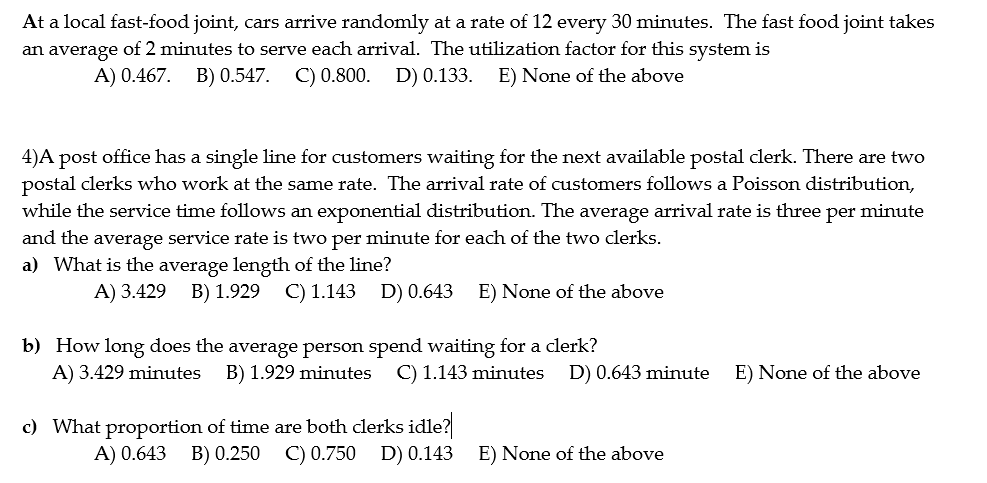 At a local fast-food joint, cars arrive randomly at a rate of 12 every 30 minutes. The fast food joint takes an average of 2 minutes to serve each arrival. The utilization factor for this system is
A) 0.467. B) 0.547. C) 0.800. D) 0.133. E) None of the above

4)A post office has a single line for customers waiting for the next available postal clerk. There are two postal clerks who work at the same rate. The arrival rate of customers follows a Poisson distribution, while the service time follows an exponential distribution. The average arrival rate is three per minute and the average service rate is two per minute for each of the two clerks.
a) What is the average length of the line?
A) 3.429 B) 1.929 C) 1.143 D) 0.643 E) None of the above

b) How long does the average person spend waiting for a clerk?
A) 3.429 minutes B) 1.929 minutes C) 1.143 minutes D) 0.643 minute E) None of the above

c) What proportion of time are both clerks idle?
A) 0.643 B) 0.250 C) 0.750 D) 0.143 E) None of the above